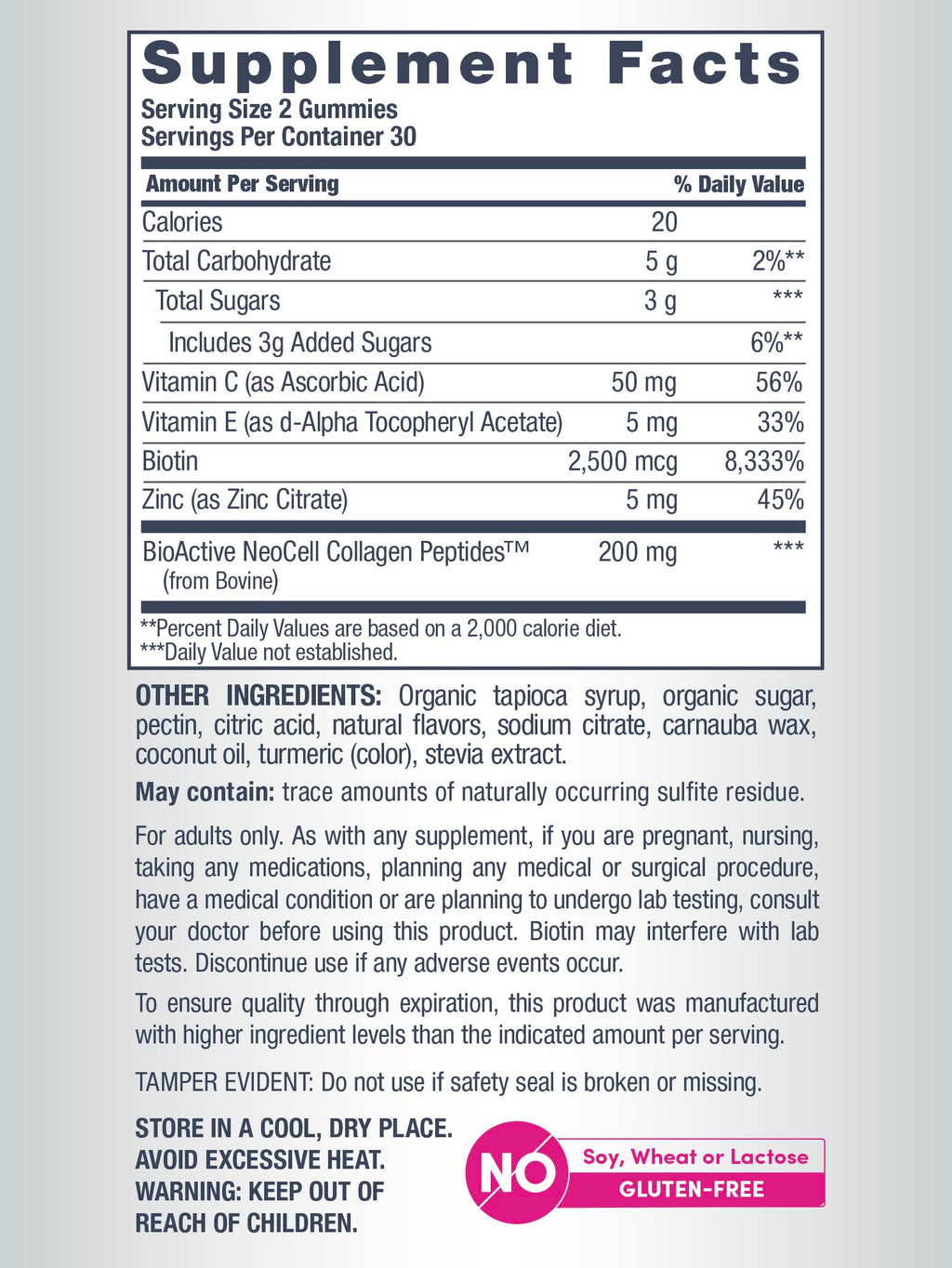 Supplement Facts
Serving Size 2 Gummies
Servings Per Container 30

| Amount Per Serving | | % Daily Value |
|---|---|---|
| Calories | 20 | |
| Total Carbohydrate | 5 g | 2%** |
| Total Sugars | 3 g | *** |
| Includes 3g Added Sugars | | 6%** |
| Vitamin C (as Ascorbic Acid) | 50 mg | 56% |
| Vitamin E (as d-Alpha Tocopheryl Acetate) | 5 mg | 33% |
| Biotin | 2,500 mcg | 8,333% |
| Zinc (as Zinc Citrate) | 5 mg | 45% |
| BioActive NeoCell Collagen Peptides™ (from Bovine) | 200 mg | *** |

**Percent Daily Values are based on a 2,000 calorie diet.
***Daily Value not established.

OTHER INGREDIENTS: Organic tapioca syrup, organic sugar, pectin, citric acid, natural flavors, sodium citrate, carnauba wax, coconut oil, turmeric (color), stevia extract.

May contain: trace amounts of naturally occurring sulfite residue.

For adults only. As with any supplement, if you are pregnant, nursing, taking any medications, planning any medical or surgical procedure, have a medical condition or are planning to undergo lab testing, consult your doctor before using this product. Biotin may interfere with lab tests. Discontinue use if any adverse events occur.

To ensure quality through expiration, this product was manufactured with higher ingredient levels than the indicated amount per serving.

TAMPER EVIDENT: Do not use if safety seal is broken or missing.

STORE IN A COOL, DRY PLACE.
AVOID EXCESSIVE HEAT.
WARNING: KEEP OUT OF
REACH OF CHILDREN.

NO
Soy, Wheat or Lactose
GLUTEN-FREE